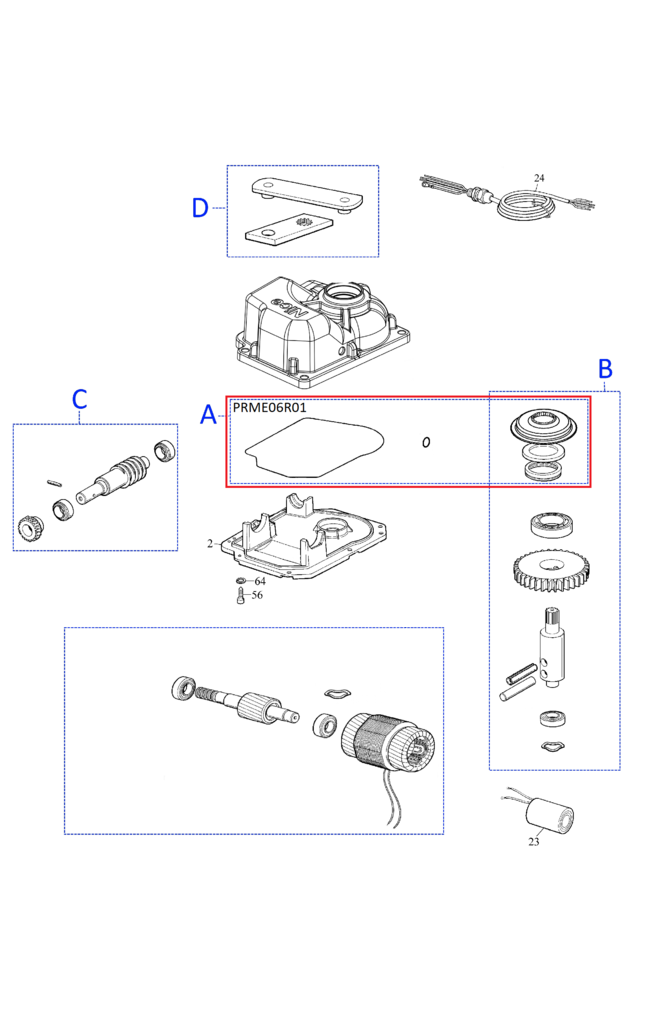 D

24

B

C

A

PRME06R01

0

2

64

56

23